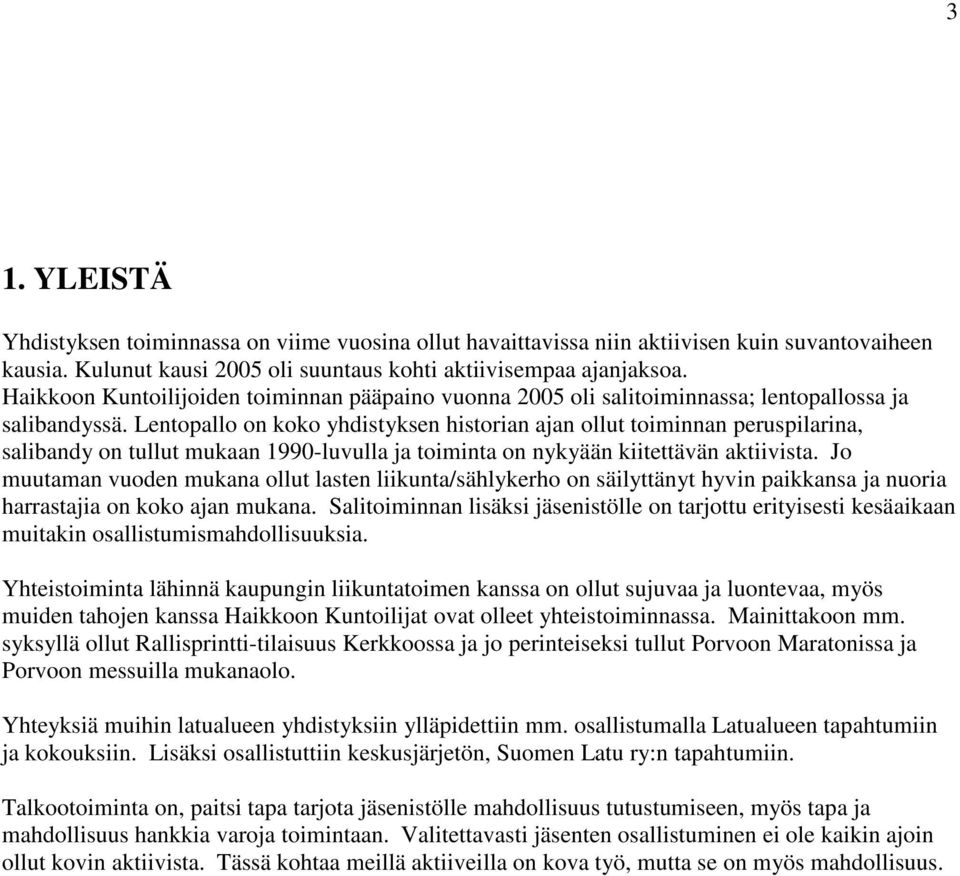 3

1. YLEISTÄ

Yhdistyksen toiminnassa on viime vuosina ollut havaittavissa niin aktiivisen kuin suvantovaiheen kausia. Kulunut kausi 2005 oli suuntaus kohti aktiivisempaa ajanjaksoa.
Haikkoon Kuntoilijoiden toiminnan pääpaino vuonna 2005 oli salitoiminnassa; lentopallossa ja salibandyssä. Lentopallo on koko yhdistyksen historian ajan ollut toiminnan peruspilarina, salibandy on tullut mukaan 1990-luvulla ja toiminta on nykyään kiitettävän aktiivista. Jo muutaman vuoden mukana ollut lasten liikunta/sählykerho on säilyttänyt hyvin paikkansa ja nuoria harrastajia on koko ajan mukana. Salitoiminnan lisäksi jäsenistölle on tarjottu erityisesti kesäaikaan muitakin osallistumismahdollisuuksia.

Yhteistoiminta lähinnä kaupungin liikuntatoimen kanssa on ollut sujuvaa ja luontevaa, myös muiden tahojen kanssa Haikkoon Kuntoilijat ovat olleet yhteistoiminnassa. Mainittakoon mm. syksyllä ollut Rallisprintti-tilaisuus Kerkkoossa ja jo perinteiseksi tullut Porvoon Maratonissa ja Porvoon messuilla mukanaolo.

Yhteyksiä muihin latualueen yhdistyksiin ylläpidettiin mm. osallistumalla Latualueen tapahtumiin ja kokouksiin. Lisäksi osallistuttiin keskusjärjetön, Suomen Latu ry:n tapahtumiin.

Talkootoiminta on, paitsi tapa tarjota jäsenistölle mahdollisuus tutustumiseen, myös tapa ja mahdollisuus hankkia varoja toimintaan. Valitettavasti jäsenten osallistuminen ei ole kaikin ajoin ollut kovin aktiivista. Tässä kohtaa meillä aktiiveilla on kova työ, mutta se on myös mahdollisuus.